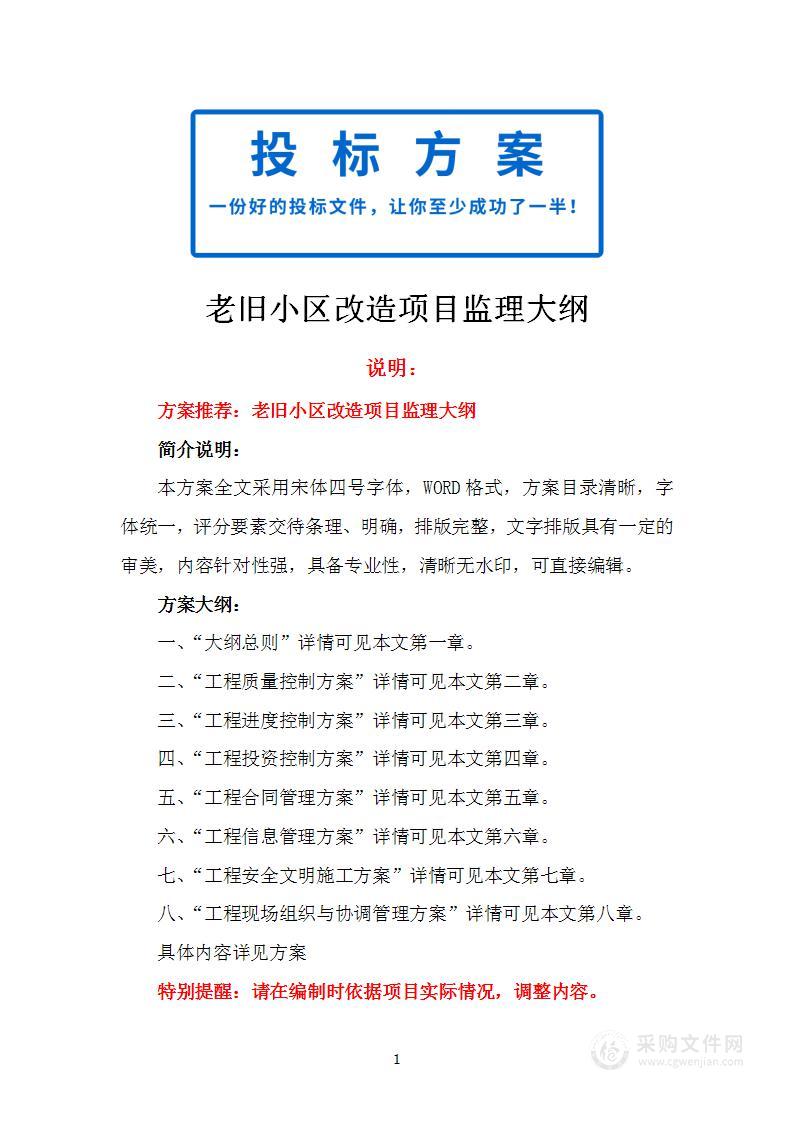 投标方案

一份好的投标文件，让你至少成功了一半！

老旧小区改造项目监理大纲

说明：

方案推荐：老旧小区改造项目监理大纲

简介说明：

本方案全文采用宋体四号字体，WORD格式，方案目录清晰，字体统一，评分要素交待条理、明确，排版完整，文字排版具有一定的审美，内容针对性强，具备专业性，清晰无水印，可直接编辑。

方案大纲：

一、“大纲总则”详情可见本文第一章。

二、“工程质量控制方案”详情可见本文第二章。

三、“工程进度控制方案”详情可见本文第三章。

四、“工程投资控制方案”详情可见本文第四章。

五、“工程合同管理方案”详情可见本文第五章。

六、“工程信息管理方案”详情可见本文第六章。

七、“工程安全文明施工方案”详情可见本文第七章。

八、“工程现场组织与协调管理方案”详情可见本文第八章。

具体内容详见方案

特别提醒：请在编制时依据项目实际情况，调整内容。

1

采购文件网
www.cgwenjian.com